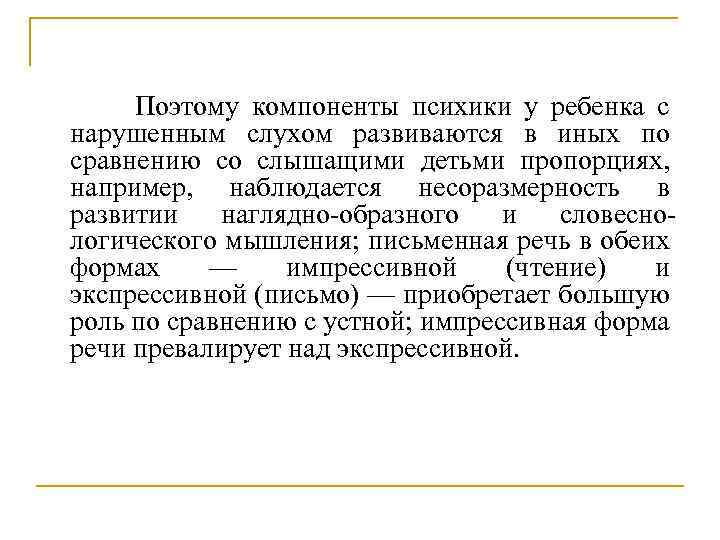 Поэтому компоненты психики у ребенка с нарушенным слухом развиваются в иных по сравнению со слышащими детьми пропорциях, например, наблюдается несоразмерность в развитии наглядно-образного и словесно-логического мышления; письменная речь в обеих формах — импрессивной (чтение) и экспрессивной (письмо) — приобретает большую роль по сравнению с устной; импрессивная форма речи превалирует над экспрессивной.